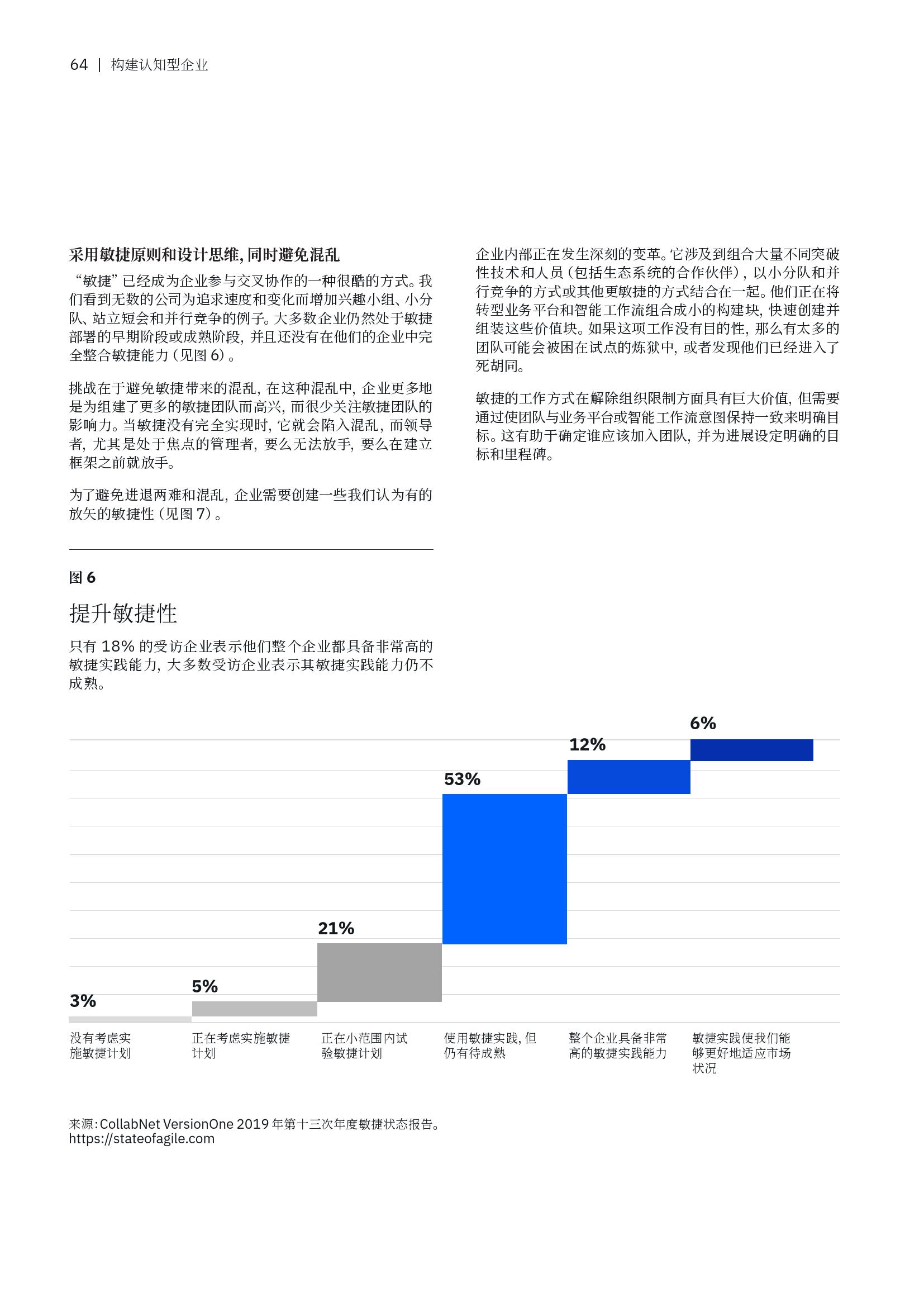 64 | 构建认知型企业

采用敏捷原则和设计思维，同时避免混乱

“敏捷”已经成为企业参与交叉协作的一种很酷的方式。我们看到无数的公司为追求速度和变化而增加兴趣小组、小分队、站立短会和并行竞争的例子。大多数企业仍然处于敏捷部署的早期阶段或成熟阶段，并且还没有在他们的企业中完全整合敏捷能力（见图 6）。

挑战在于避免敏捷带来的混乱，在这种混乱中，企业更多地是为组建了更多的敏捷团队而高兴，而很少关注敏捷团队的影响力。当敏捷没有完全实现时，它就会陷入混乱，而领导者，尤其是处于焦点的管理者，要么无法放手，要么在建立框架之前就放手。

为了避免进退两难和混乱，企业需要创建一些我们认为有的放矢的敏捷性（见图 7）。

企业内部正在发生深刻的变革。它涉及到组合大量不同突破性技术和人员（包括生态系统的合作伙伴），以小分队和并行竞争的方式或其他更敏捷的方式结合在一起。他们正在将转型业务平台和智能工作流组合成小的构建块，快速创建并组装这些价值块。如果这项工作没有目的性，那么有太多的团队可能会被困在试点的炼狱中，或者发现他们已经进入了死胡同。

敏捷的工作方式在解除组织限制方面具有巨大价值，但需要通过使团队与业务平台或智能工作流意图保持一致来明确目标。这有助于确定谁应该加入团队，并为进展设定明确的目标和里程碑。

图 6

提升敏捷性

只有 18% 的受访企业表示他们整个企业都具备非常高的敏捷实践能力，大多数受访企业表示其敏捷实践能力仍不成熟。

3%
5%
21%
53%
12%
6%

没有考虑实施敏捷计划
正在考虑实施敏捷计划
正在小范围内试验敏捷计划
使用敏捷实践，但仍有待成熟
整个企业具备非常高的敏捷实践能力
敏捷实践使我们能够更好地适应市场状况

来源：CollabNet VersionOne 2019 年第十三次年度敏捷状态报告。
https://stateofagile.com